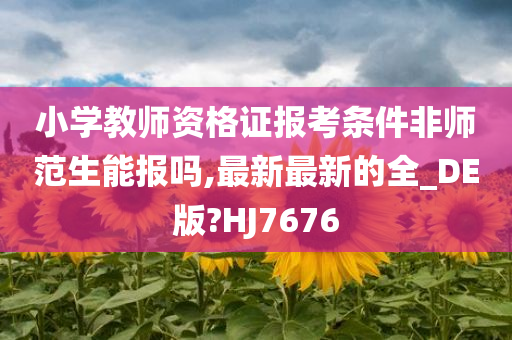 小学教师资格证报考条件非师范生能报吗,最新最新的全_DE版?HJ7676